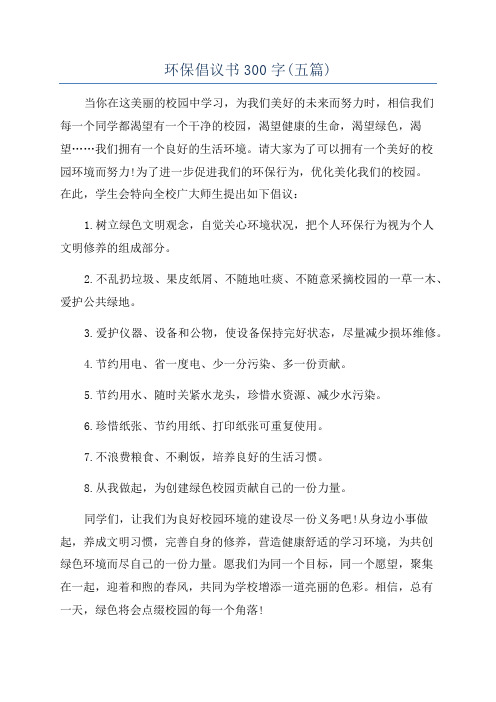 环保倡议书300字(五篇)

当你在这美丽的校园中学习，为我们美好的未来而努力时，相信我们每一个同学都渴望有一个干净的校园，渴望健康的生命，渴望绿色，渴望……我们拥有一个良好的生活环境。请大家为了可以拥有一个美好的校园环境而努力!为了进一步促进我们的环保行为，优化美化我们的校园。在此，学生会特向全校广大师生提出如下倡议：

1.树立绿色文明观念，自觉关心环境状况，把个人环保行为视为个人文明修养的组成部分。

2.不乱扔垃圾、果皮纸屑、不随地吐痰、不随意采摘校园的一草一木、爱护公共绿地。

3.爱护仪器、设备和公物，使设备保持完好状态，尽量减少损坏维修。

4.节约用电、省一度电、少一分污染、多一份贡献。

5.节约用水、随时关紧水龙头，珍惜水资源、减少水污染。

6.珍惜纸张、节约用纸、打印纸张可重复使用。

7.不浪费粮食、不剩饭，培养良好的生活习惯。

8.从我做起，为创建绿色校园贡献自己的一份力量。

同学们，让我们为良好校园环境的建设尽一份义务吧!从身边小事做起，养成文明习惯，完善自身的修养，营造健康舒适的学习环境，为共创绿色环境而尽自己的一份力量。愿我们为同一个目标，同一个愿望，聚集在一起，迎着和煦的春风，共同为学校增添一道亮丽的色彩。相信，总有一天，绿色将会点缀校园的每一个角落!